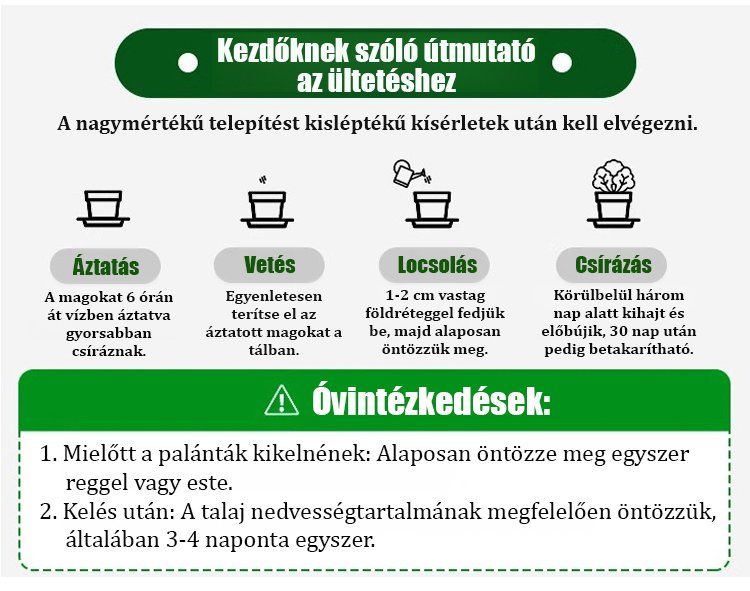 Kezdőknek szóló útmutató az ültetéshez

A nagymértékű telepítést kisléptékű kísérletek után kell elvégezni.

Áztatás

A magokat 6 órán át vízben áztatva gyorsabban csíráznak.

Vetés

Egyenletesen terítse el az áztatott magokat a tálban.

Locsolás

1-2 cm vastag földréteggel fedjük be, majd alaposan öntözzük meg.

Csírázás

Körülbelül három nap alatt kihajt és előbújik, 30 nap után pedig betakarítható.

Óvintézkedések:

1. Mielőtt a palánták kikelnének: Alaposan öntözze meg egyszer reggel vagy este.
2. Kelés után: A talaj nedvességtartalmának megfelelően öntözzük, általában 3-4 naponta egyszer.